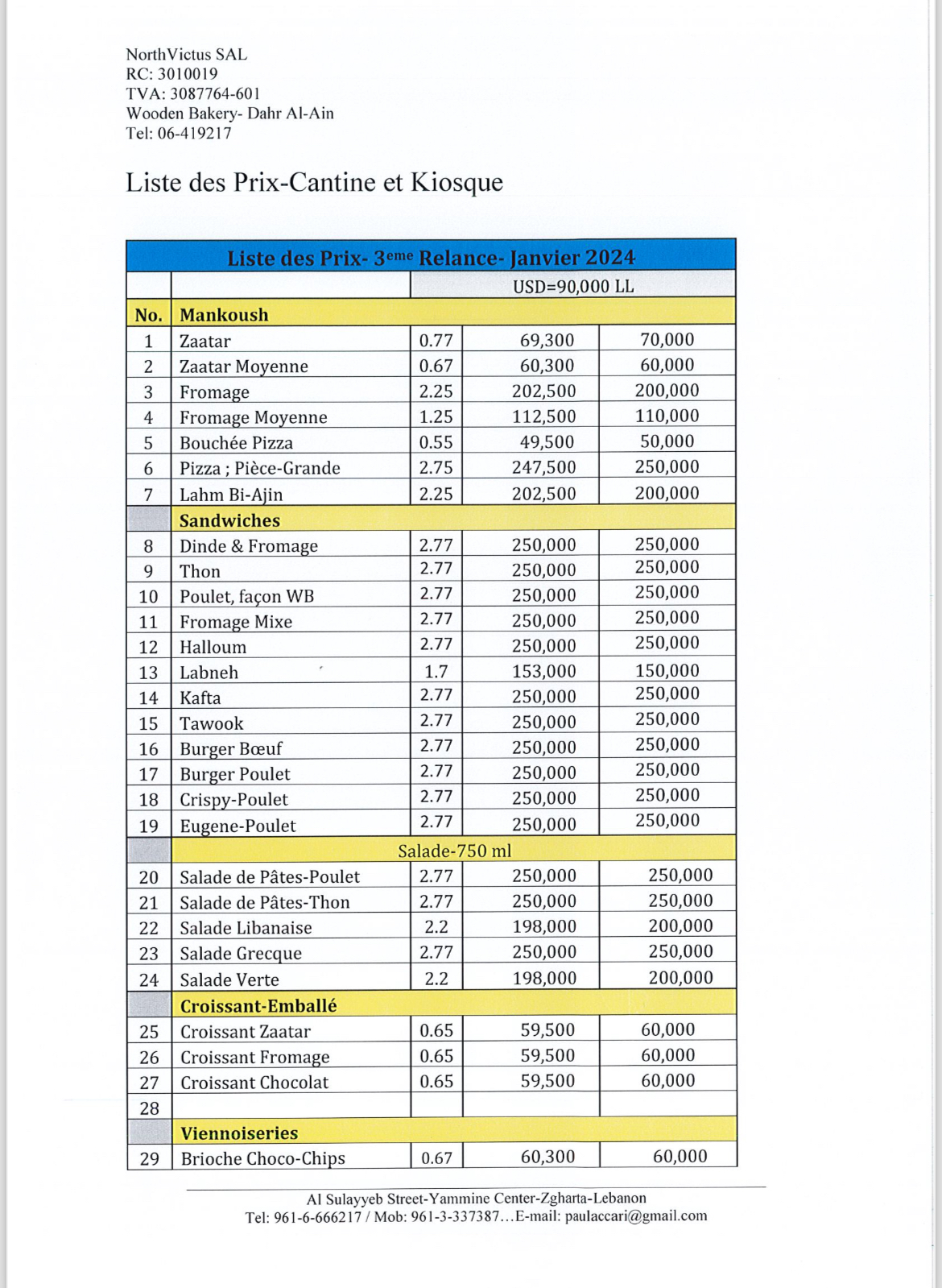 NorthVictus SAL
RC: 3010019
TVA: 3087764-601
Wooden Bakery- Dahr Al-Ain
Tel: 06-419217

Liste des Prix-Cantine et Kiosque

| Liste des Prix- 3$^{eme}$ Relance- Janvier 2024 | | | | |
|---|---|---|---|---|
| | | USD=90,000 LL | | |
| No. | Mankoush | | | |
| 1 | Zaatar | 0.77 | 69,300 | 70,000 |
| 2 | Zaatar Moyenne | 0.67 | 60,300 | 60,000 |
| 3 | Fromage | 2.25 | 202,500 | 200,000 |
| 4 | Fromage Moyenne | 1.25 | 112,500 | 110,000 |
| 5 | Bouchée Pizza | 0.55 | 49,500 | 50,000 |
| 6 | Pizza ; Pièce-Grande | 2.75 | 247,500 | 250,000 |
| 7 | Lahm Bi-Ajin | 2.25 | 202,500 | 200,000 |
| | Sandwiches | | | |
| 8 | Dinde & Fromage | 2.77 | 250,000 | 250,000 |
| 9 | Thon | 2.77 | 250,000 | 250,000 |
| 10 | Poulet, façon WB | 2.77 | 250,000 | 250,000 |
| 11 | Fromage Mixe | 2.77 | 250,000 | 250,000 |
| 12 | Halloum | 2.77 | 250,000 | 250,000 |
| 13 | Labneh | 1.7 | 153,000 | 150,000 |
| 14 | Kafta | 2.77 | 250,000 | 250,000 |
| 15 | Tawook | 2.77 | 250,000 | 250,000 |
| 16 | Burger Bœuf | 2.77 | 250,000 | 250,000 |
| 17 | Burger Poulet | 2.77 | 250,000 | 250,000 |
| 18 | Crispy-Poulet | 2.77 | 250,000 | 250,000 |
| 19 | Eugene-Poulet | 2.77 | 250,000 | 250,000 |
| | Salade-750 ml | | | |
| 20 | Salade de Pâtes-Poulet | 2.77 | 250,000 | 250,000 |
| 21 | Salade de Pâtes-Thon | 2.77 | 250,000 | 250,000 |
| 22 | Salade Libanaise | 2.2 | 198,000 | 200,000 |
| 23 | Salade Grecque | 2.77 | 250,000 | 250,000 |
| 24 | Salade Verte | 2.2 | 198,000 | 200,000 |
| | Croissant-Emballé | | | |
| 25 | Croissant Zaatar | 0.65 | 59,500 | 60,000 |
| 26 | Croissant Fromage | 0.65 | 59,500 | 60,000 |
| 27 | Croissant Chocolat | 0.65 | 59,500 | 60,000 |
| 28 | | | | |
| | Viennoiseries | | | |
| 29 | Brioche Choco-Chips | 0.67 | 60,300 | 60,000 |

Al Sulayyeb Street-Yammine Center-Zgharta-Lebanon
Tel: 961-6-666217 / Mob: 961-3-337387...E-mail: paulaccari@gmail.com